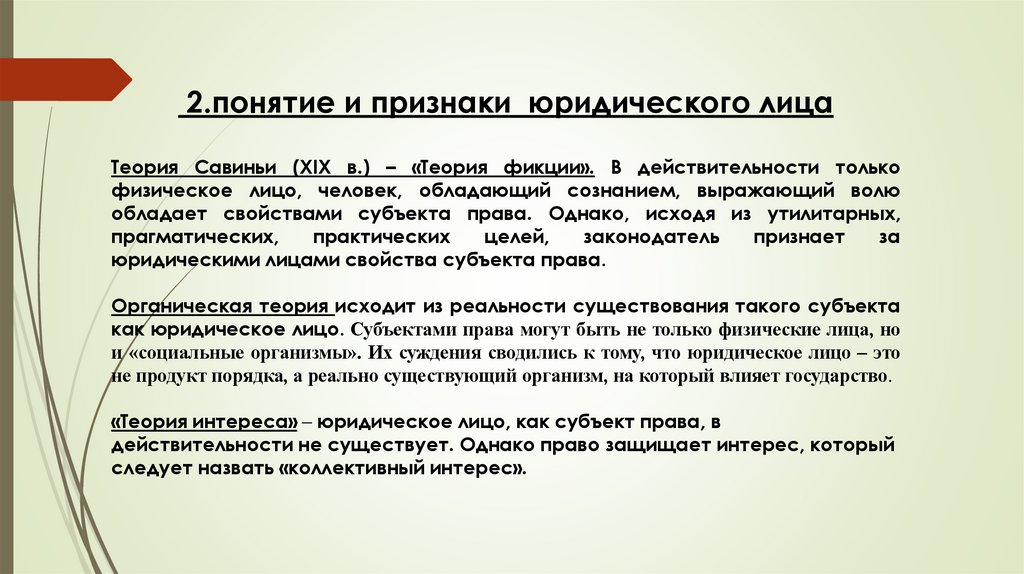 2.понятие и признаки юридического лица

Теория Савиньи (XIX в.) – «Теория фикции». В действительности только физическое лицо, человек, обладающий сознанием, выражающий волю обладает свойствами субъекта права. Однако, исходя из утилитарных, прагматических, практических целей, законодатель признает за юридическими лицами свойства субъекта права.

Органическая теория исходит из реальности существования такого субъекта как юридическое лицо. Субъектами права могут быть не только физические лица, но и «социальные организмы». Их суждения сводились к тому, что юридическое лицо – это не продукт порядка, а реально существующий организм, на который влияет государство.

«Теория интереса» – юридическое лицо, как субъект права, в действительности не существует. Однако право защищает интерес, который следует назвать «коллективный интерес».